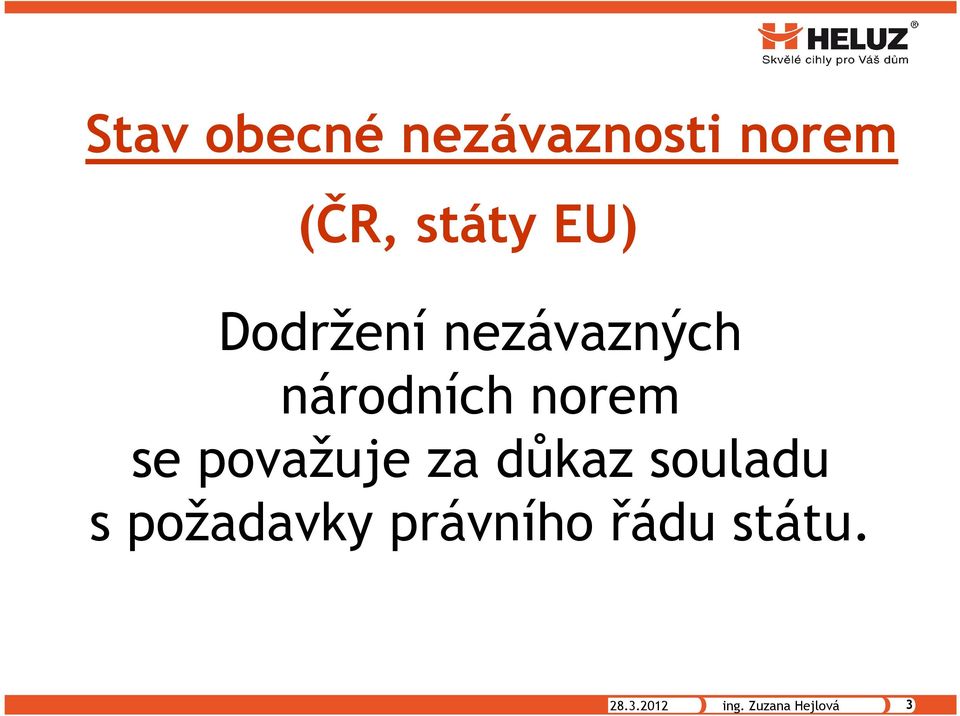 HELUZ®
Skvělé cihly pro Váš dům

Stav obecné nezávaznosti norem

(ČR, státy EU)

Dodržení nezávazných národních norem se považuje za důkaz souladu s požadavky právního řádu státu.

28.3.2012 ing. Zuzana Hejlová 3